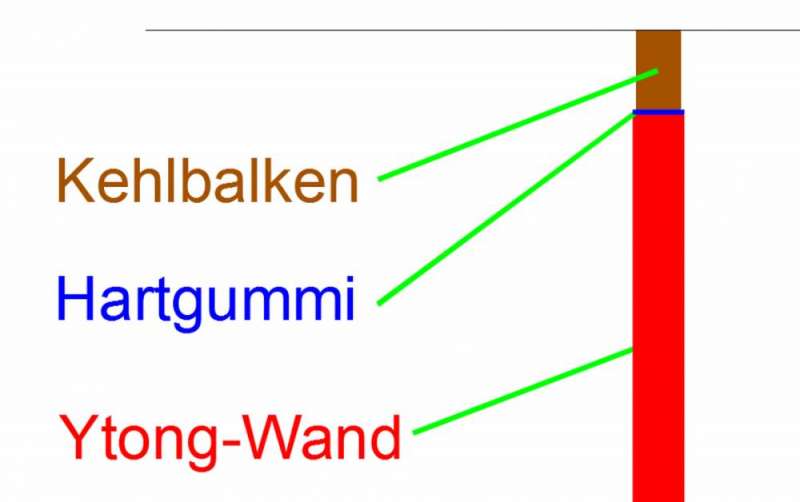 Kehlbalken

Hartgummi

Ytong-Wand